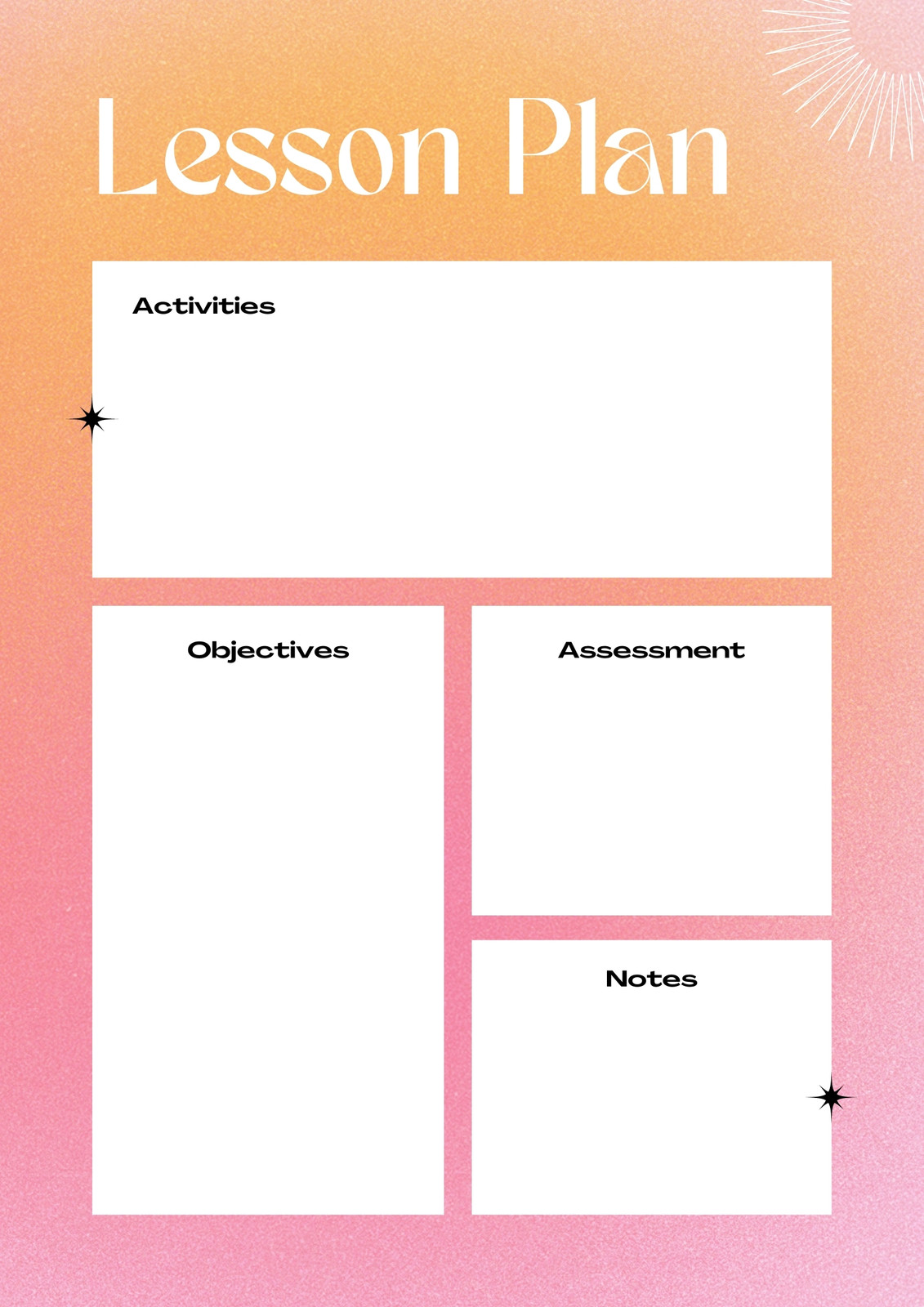 Lesson Plan

Activities

Objectives

Assessment

Notes